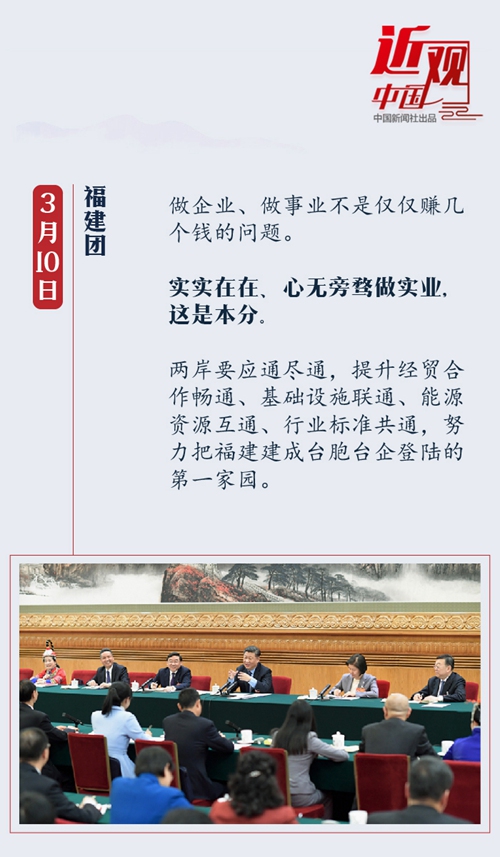 近观中国
中国新闻社出品

3月10日

福建团

做企业、做事业不是仅仅赚几个钱的问题。

实实在在、心无旁骛做实业，这是本分。

两岸要应通尽通，提升经贸合作畅通、基础设施联通、能源资源互通、行业标准共通，努力把福建建成台胞台企登陆的第一家园。